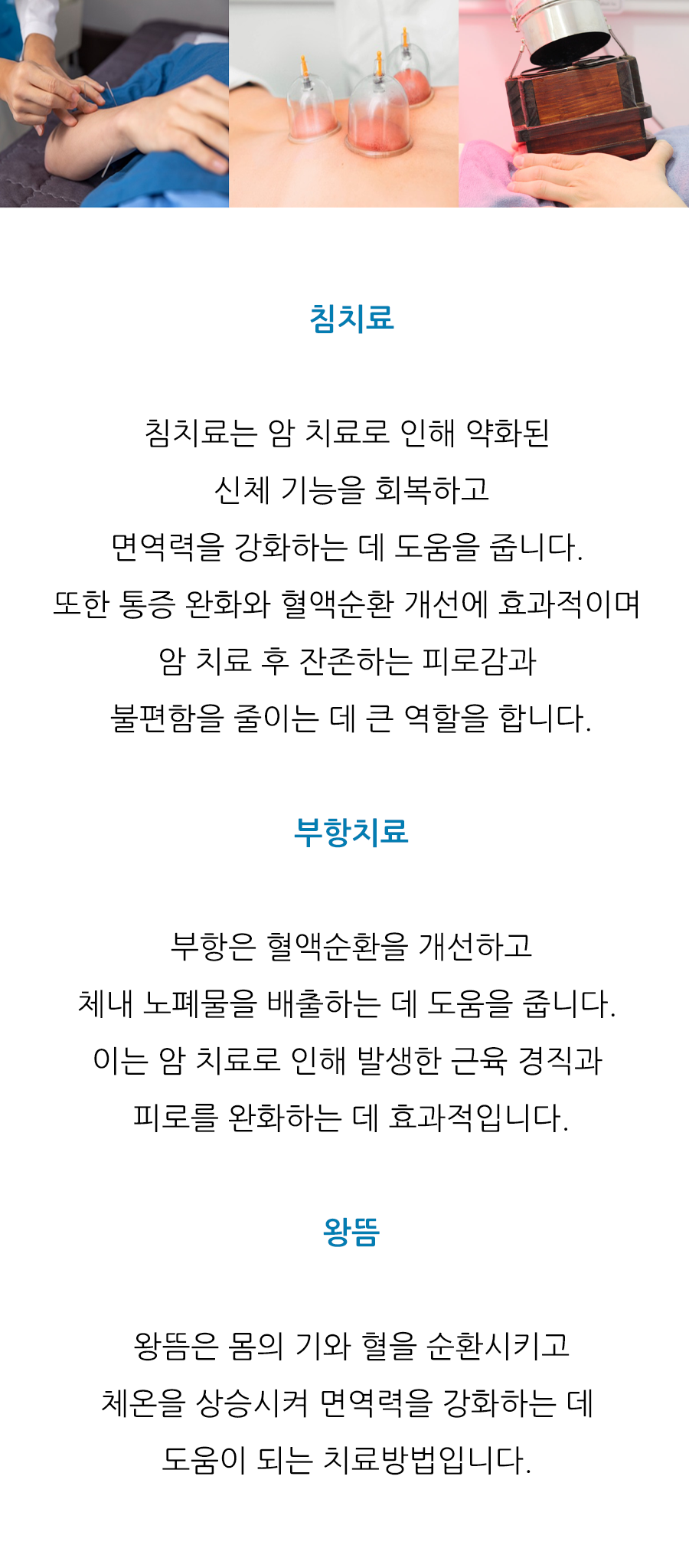 침치료

침치료는 암 치료로 인해 약화된 신체 기능을 회복하고 면역력을 강화하는 데 도움을 줍니다. 또한 통증 완화와 혈액순환 개선에 효과적이며 암 치료 후 잔존하는 피로감과 불편함을 줄이는 데 큰 역할을 합니다.

부항치료

부항은 혈액순환을 개선하고 체내 노폐물을 배출하는 데 도움을 줍니다. 이는 암 치료로 인해 발생한 근육 경직과 피로를 완화하는 데 효과적입니다.

왕뜸

왕뜸은 몸의 기와 혈을 순환시키고 체온을 상승시켜 면역력을 강화하는 데 도움이 되는 치료방법입니다.